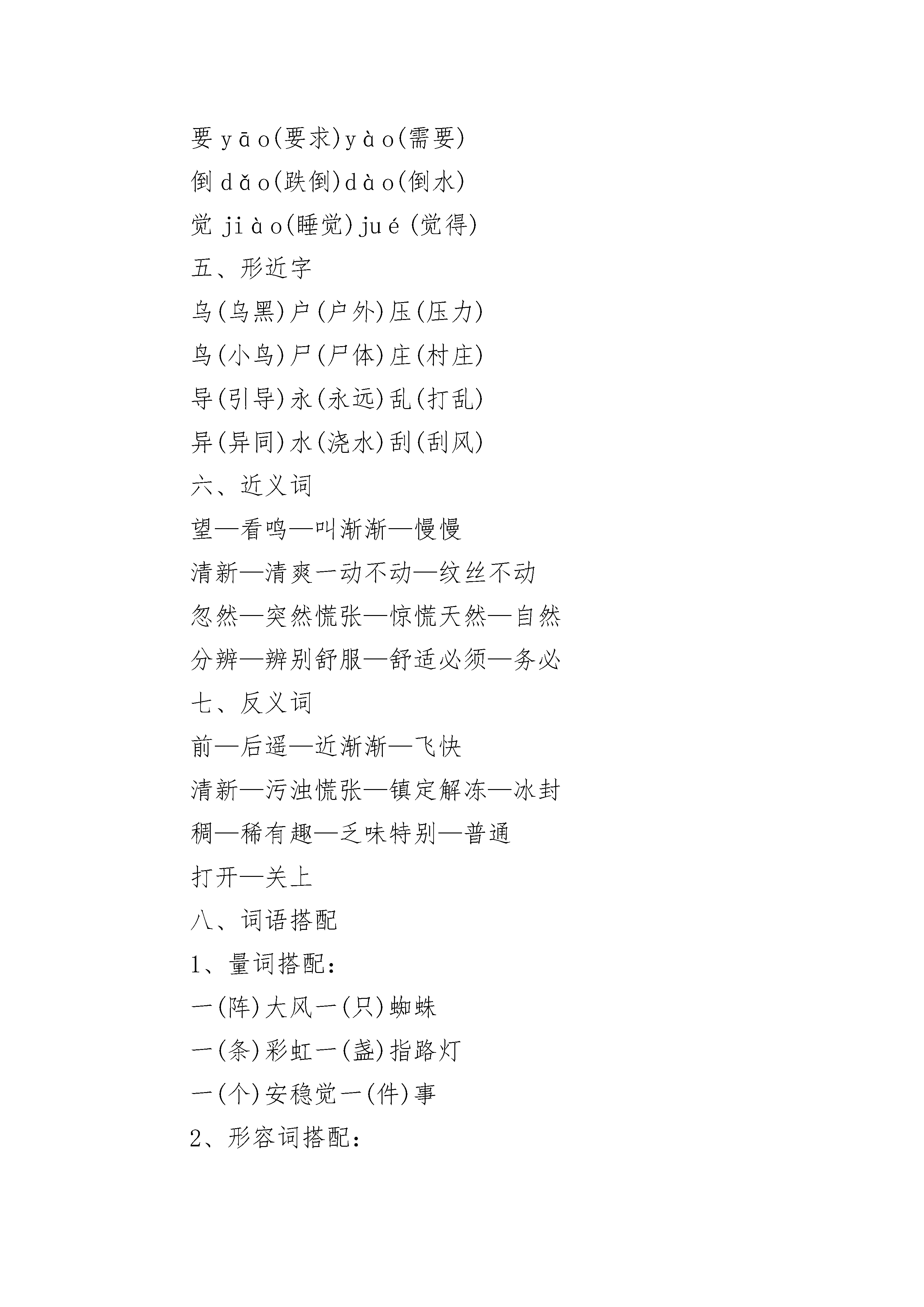 要 yāo(要求)yào(需要)

倒 dǎo(跌倒)dào(倒水)

觉 jiào(睡觉)jué(觉得)

五、形近字

乌(乌黑)户(户外)压(压力)

鸟(小鸟)尸(尸体)庄(村庄)

导(引导)永(永远)乱(打乱)

异(异同)水(浇水)刮(刮风)

六、近义词

望—看鸣—叫渐渐—慢慢

清新—清爽一动不动—纹丝不动

忽然—突然慌张—惊慌天然—自然

分辨—辨别舒服—舒适必须—务必

七、反义词

前—后遥—近渐渐—飞快

清新—污浊慌张—镇定解冻—冰封

稠—稀有趣—乏味特别—普通

打开—关上

八、词语搭配

1、量词搭配:

一(阵)大风一(只)蜘蛛

一(条)彩虹一(盏)指路灯

一(个)安稳觉一(件)事

2、形容词搭配: